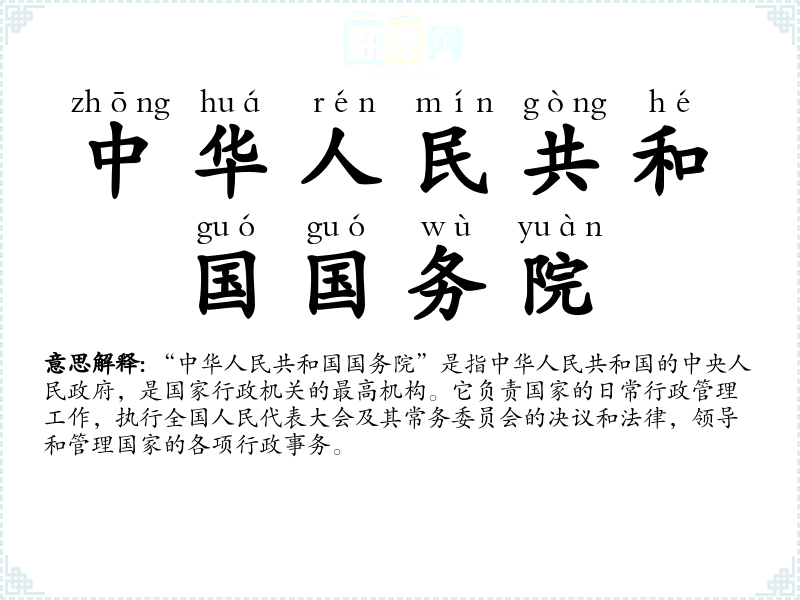 zhōng huá rén mín gòng hé
中华人民共和
guó guó wù yuàn
国国务院

意思解释:“中华人民共和国国务院”是指中华人民共和国的中央人民政府，是国家行政机关的最高机构。它负责国家的日常行政管理工作，执行全国人民代表大会及其常务委员会的决议和法律，领导和管理国家的各项行政事务。